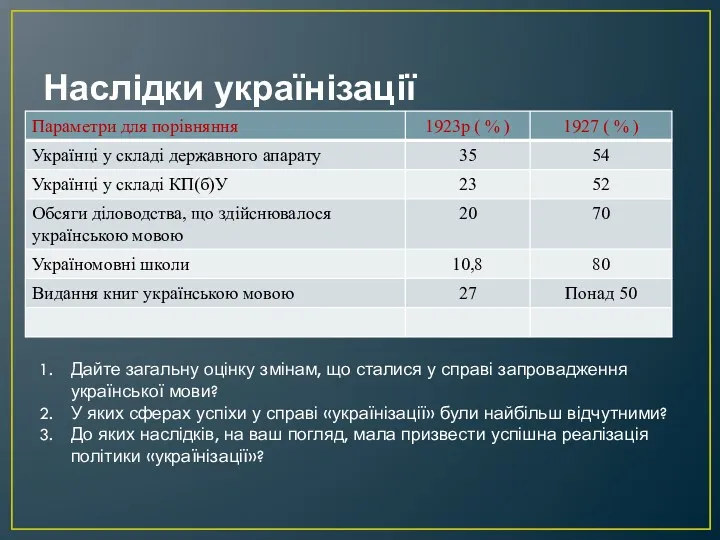 Наслідки українізації

| Параметри для порівняння | 1923р ( % ) | 1927 ( % ) |
|---|---|---|
| Українці у складі державного апарату | 35 | 54 |
| Українці у складі КП(б)У | 23 | 52 |
| Обсяги діловодства, що здійснювалося українською мовою | 20 | 70 |
| Україномовні школи | 10,8 | 80 |
| Видання книг українською мовою | 27 | Понад 50 |
| | | |

1. Дайте загальну оцінку змінам, що сталися у справі запровадження української мови?
2. У яких сферах успіхи у справі «українізації» були найбільш відчутними?
3. До яких наслідків, на ваш погляд, мала призвести успішна реалізація політики «українізації»?